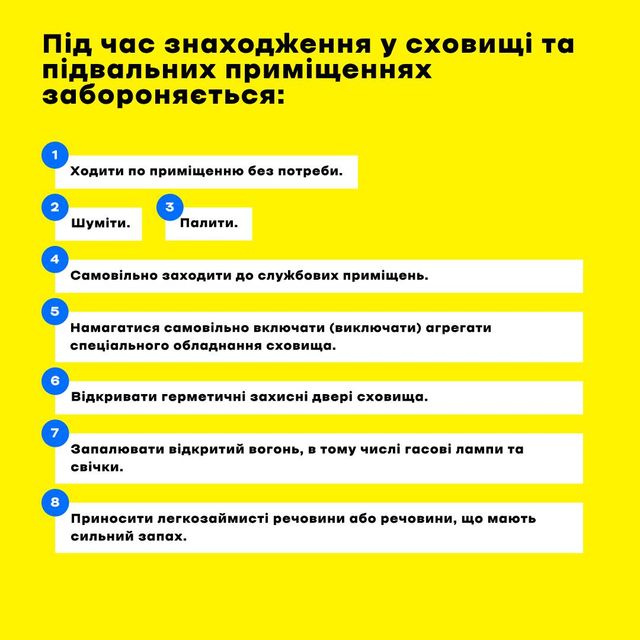 Під час знаходження у сховищі та підвальних приміщеннях забороняється:

1
Ходити по приміщенню без потреби.

2
Шуміти.

3
Палити.

4
Самовільно заходити до службових приміщень.

5
Намагатися самовільно включати (виключати) агрегати спеціального обладнання сховища.

6
Відкривати герметичні захисні двері сховища.

7
Запалювати відкритий вогонь, в тому числі гасові лампи та свічки.

8
Приносити легкозаймисті речовини або речовини, що мають сильний запах.